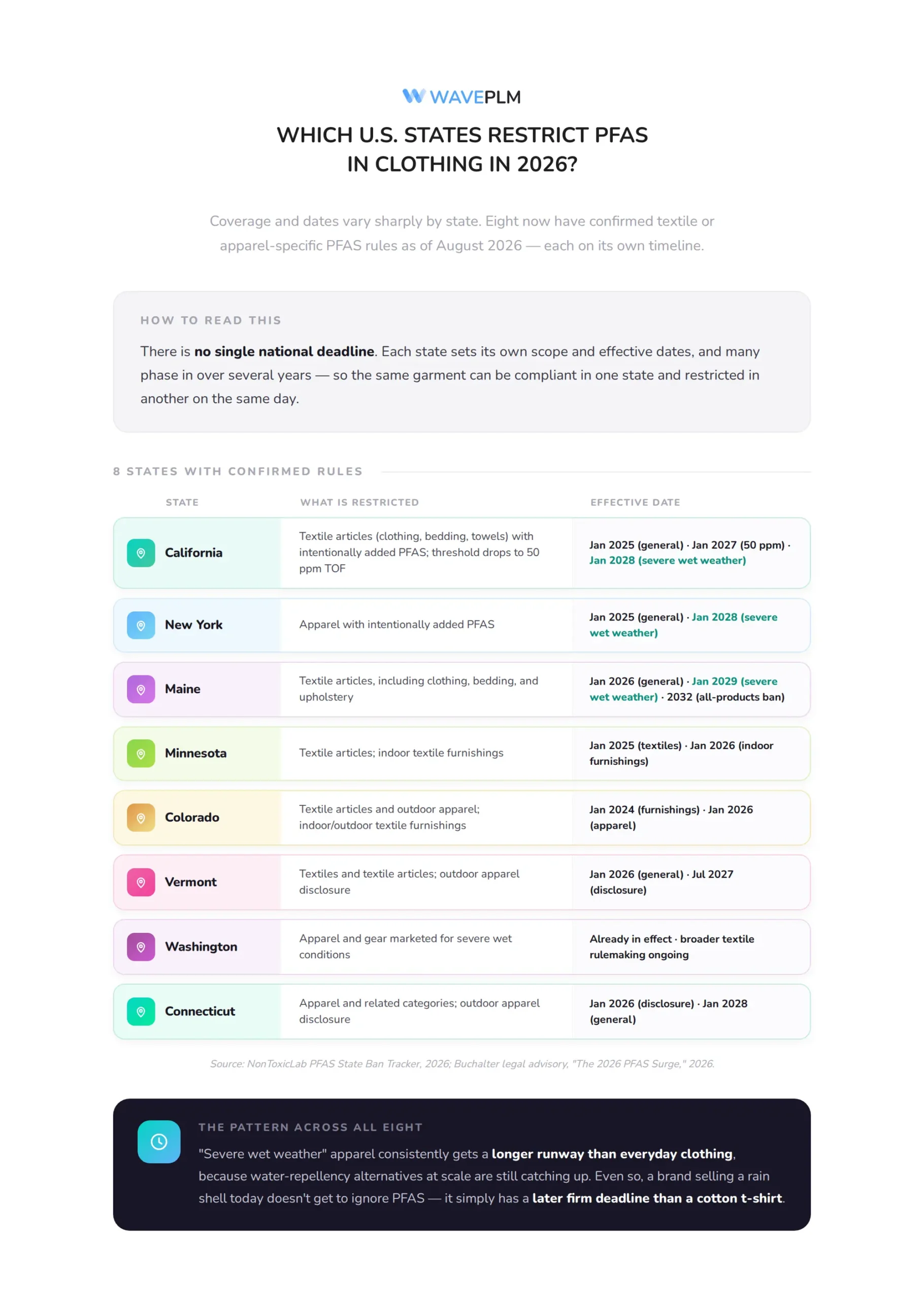 WAVEPLM

WHICH U.S. STATES RESTRICT PFAS IN CLOTHING IN 2026?

Coverage and dates vary sharply by state. Eight now have confirmed textile or apparel-specific PFAS rules as of August 2026 — each on its own timeline.

HOW TO READ THIS

There is no single national deadline. Each state sets its own scope and effective dates, and many phase in over several years — so the same garment can be compliant in one state and restricted in another on the same day.

8 STATES WITH CONFIRMED RULES

| STATE | WHAT IS RESTRICTED | EFFECTIVE DATE |
|---|---|---|
| California | Textile articles (clothing, bedding, towels) with intentionally added PFAS; threshold drops to 50 ppm TOF | Jan 2025 (general) · Jan 2027 (50 ppm) · Jan 2028 (severe wet weather) |
| New York | Apparel with intentionally added PFAS | Jan 2025 (general) · Jan 2028 (severe wet weather) |
| Maine | Textile articles, including clothing, bedding, and upholstery | Jan 2026 (general) · Jan 2029 (severe wet weather) · 2032 (all-products ban) |
| Minnesota | Textile articles; indoor textile furnishings | Jan 2025 (textiles) · Jan 2026 (indoor furnishings) |
| Colorado | Textile articles and outdoor apparel; indoor/outdoor textile furnishings | Jan 2024 (furnishings) · Jan 2026 (apparel) |
| Vermont | Textiles and textile articles; outdoor apparel disclosure | Jan 2026 (general) · Jul 2027 (disclosure) |
| Washington | Apparel and gear marketed for severe wet conditions | Already in effect · broader textile rulemaking ongoing |
| Connecticut | Apparel and related categories; outdoor apparel disclosure | Jan 2026 (disclosure) · Jan 2028 (general) |

Source: NonToxicLab PFAS State Ban Tracker, 2026; Buchalter legal advisory, "The 2026 PFAS Surge," 2026.

THE PATTERN ACROSS ALL EIGHT

"Severe wet weather" apparel consistently gets a longer runway than everyday clothing, because water-repellency alternatives at scale are still catching up. Even so, a brand selling a rain shell today doesn't get to ignore PFAS — it simply has a later firm deadline than a cotton t-shirt.